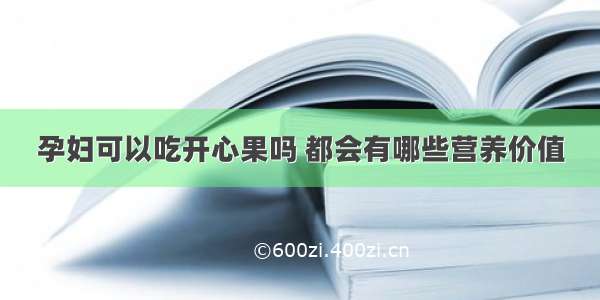 孕妇可以吃开心果吗 都会有哪些营养价值

©600zi.400zi.cn